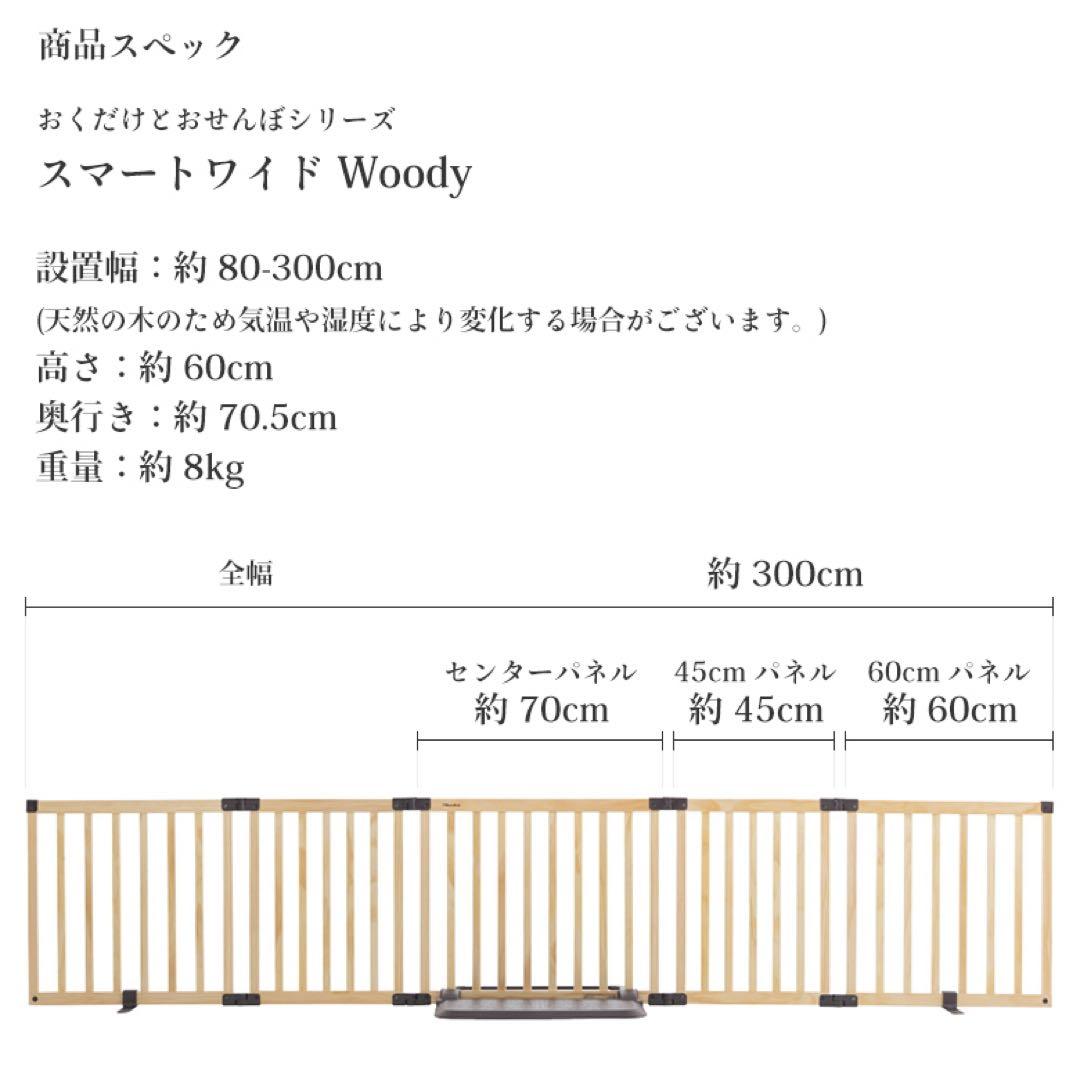 商品スペック

おくだけとおせんぼシリーズ
スマートワイド Woody

設置幅：約 80-300cm
(天然の木のため気温や湿度により変化する場合がございます。)
高さ：約 60cm
奥行き：約 70.5cm
重量：約 8kg

全幅
約 300cm

センターパネル
約 70cm

45cm パネル
約 45cm

60cm パネル
約 60cm